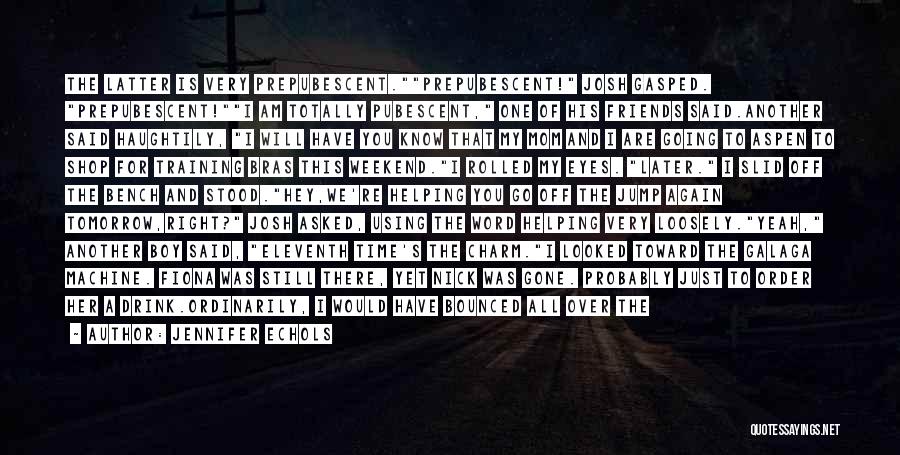 THE LATTER IS VERY PREPUBESCENT.""PREPUBESCENT!" JOSH GASPED. "PREPUBESCENT!""I AM TOTALLY PUBESCENT," ONE OF HIS FRIENDS SAID.ANOTHER SAID HAUGHTILY, "I WILL HAVE YOU KNOW THAT MY MOM AND I ARE GOING TO ASPEN TO SHOP FOR TRAINING BRAS THIS WEEKEND."I ROLLED MY EYES. "LATER." I SLID OFF THE BENCH AND STOOD."HEY,WE'RE HELPING YOU GO OFF THE JUMP AGAIN TOMORROW,RIGHT?" JOSH ASKED, USING THE WORD HELPING VERY LOOSELY."YEAH," ANOTHER BOY SAID, "ELEVENTH TIME'S THE CHARM."I LOOKED TOWARD THE GALAGA MACHINE. FIONA WAS STILL THERE, YET NICK WAS GONE. PROBABLY JUST TO ORDER HER A DRINK.ORDINARILY, I WOULD HAVE BOUNCED ALL OVER THE

— AUTHOR: JENNIFER ECHOLS

QUOTESSAYINGS.NET